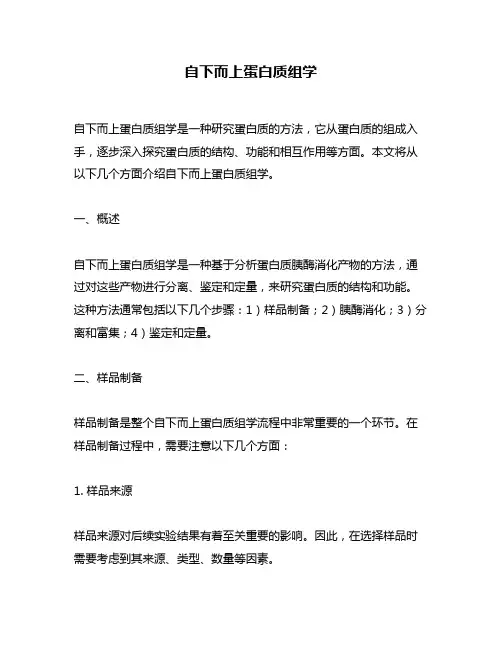 自下而上蛋白质组学

自下而上蛋白质组学是一种研究蛋白质的方法，它从蛋白质的组成入手，逐步深入探究蛋白质的结构、功能和相互作用等方面。本文将从以下几个方面介绍自下而上蛋白质组学。

一、概述

自下而上蛋白质组学是一种基于分析蛋白质胰酶消化产物的方法，通过对这些产物进行分离、鉴定和定量，来研究蛋白质的结构和功能。这种方法通常包括以下几个步骤：1）样品制备；2）胰酶消化；3）分离和富集；4）鉴定和定量。

二、样品制备

样品制备是整个自下而上蛋白质组学流程中非常重要的一个环节。在样品制备过程中，需要注意以下几个方面：

1. 样品来源

样品来源对后续实验结果有着至关重要的影响。因此，在选择样品时需要考虑到其来源、类型、数量等因素。